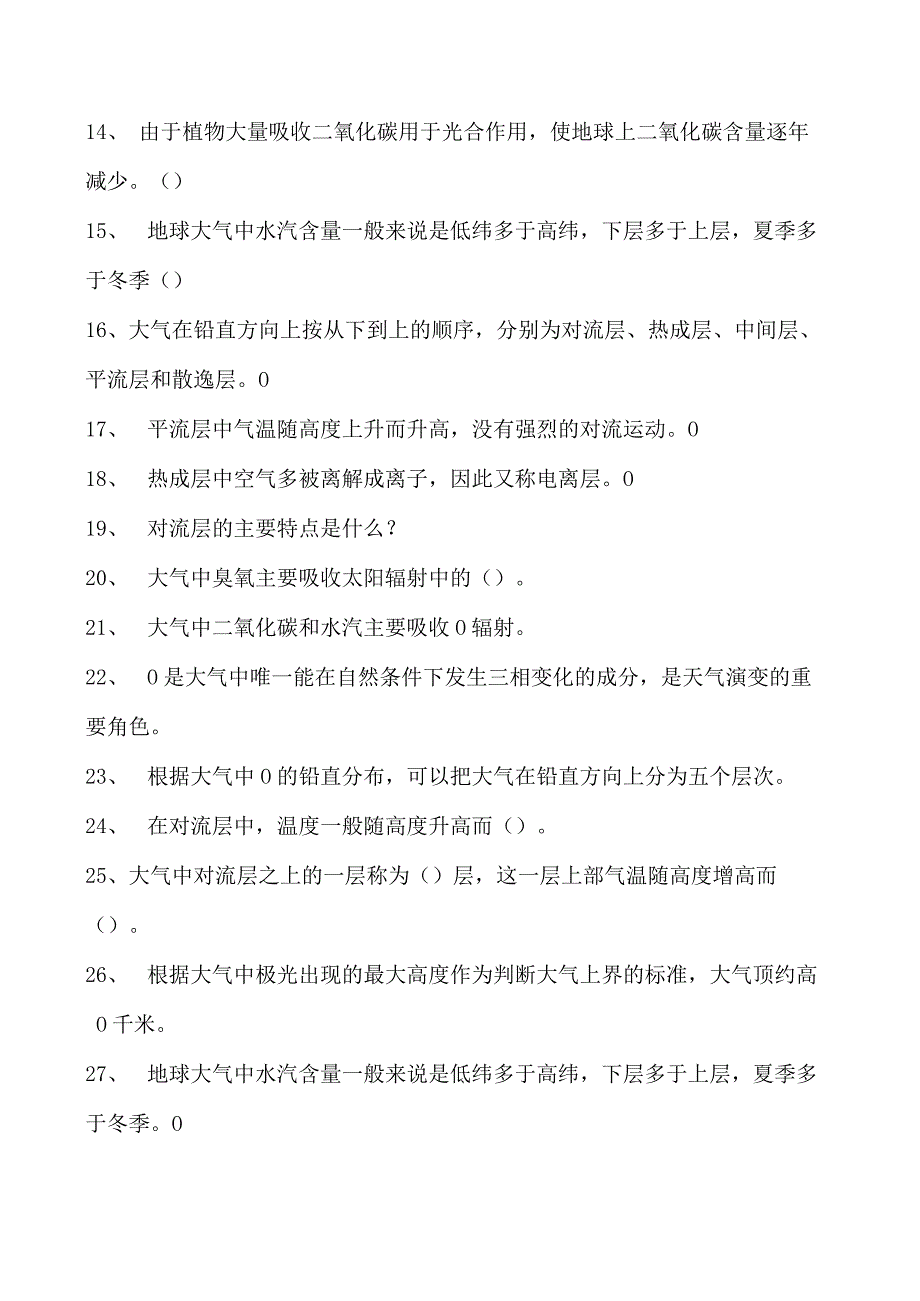 14、 由于植物大量吸收二氧化碳用于光合作用，使地球上二氧化碳含量逐年减少。（）

15、 地球大气中水汽含量一般来说是低纬多于高纬，下层多于上层，夏季多于冬季（）

16、大气在铅直方向上按从下到上的顺序，分别为对流层、热成层、中间层、平流层和散逸层。0

17、 平流层中气温随高度上升而升高，没有强烈的对流运动。0

18、 热成层中空气多被离解成离子，因此又称电离层。0

19、 对流层的主要特点是什么？

20、 大气中臭氧主要吸收太阳辐射中的（）。

21、 大气中二氧化碳和水汽主要吸收0辐射。

22、 0是大气中唯一能在自然条件下发生三相变化的成分，是天气演变的重要角色。

23、 根据大气中0的铅直分布，可以把大气在铅直方向上分为五个层次。

24、 在对流层中，温度一般随高度升高而（）。

25、大气中对流层之上的一层称为（）层，这一层上部气温随高度增高而（）。

26、 根据大气中极光出现的最大高度作为判断大气上界的标准，大气顶约高0千米。

27、 地球大气中水汽含量一般来说是低纬多于高纬，下层多于上层，夏季多于冬季。0